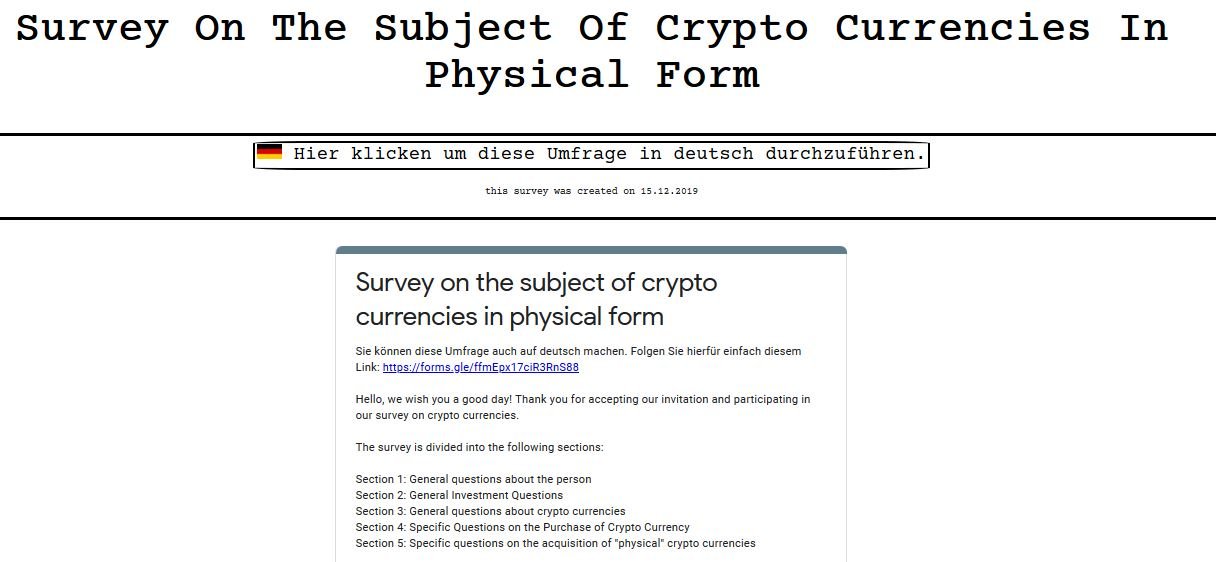 Survey On The Subject Of Crypto Currencies In Physical Form

Hier klicken um diese Umfrage in deutsch durchzuführen.

this survey was created on 15.12.2019

Survey on the subject of crypto currencies in physical form

Sie können diese Umfrage auch auf deutsch machen. Folgen Sie hierfür einfach diesem Link: https://forms.gle/ffmEpx17ciR3RnS88

Hello, we wish you a good day! Thank you for accepting our invitation and participating in our survey on crypto currencies.

The survey is divided into the following sections:

Section 1: General questions about the person
Section 2: General Investment Questions
Section 3: General questions about crypto currencies
Section 4: Specific Questions on the Purchase of Crypto Currency
Section 5: Specific questions on the acquisition of "physical" crypto currencies